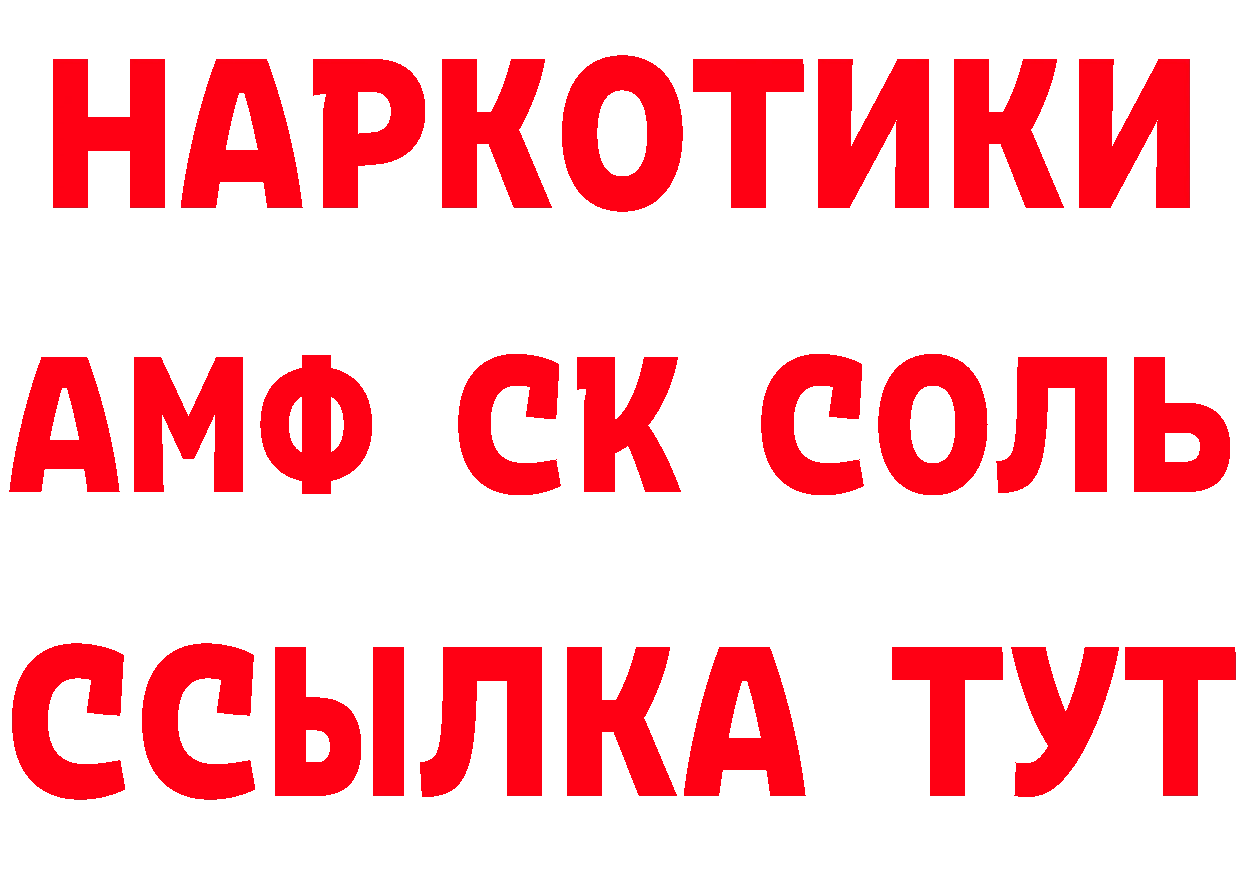 НАРКОТИКИ

АМФ СК СОЛЬ

ССЫЛКА ТУТ